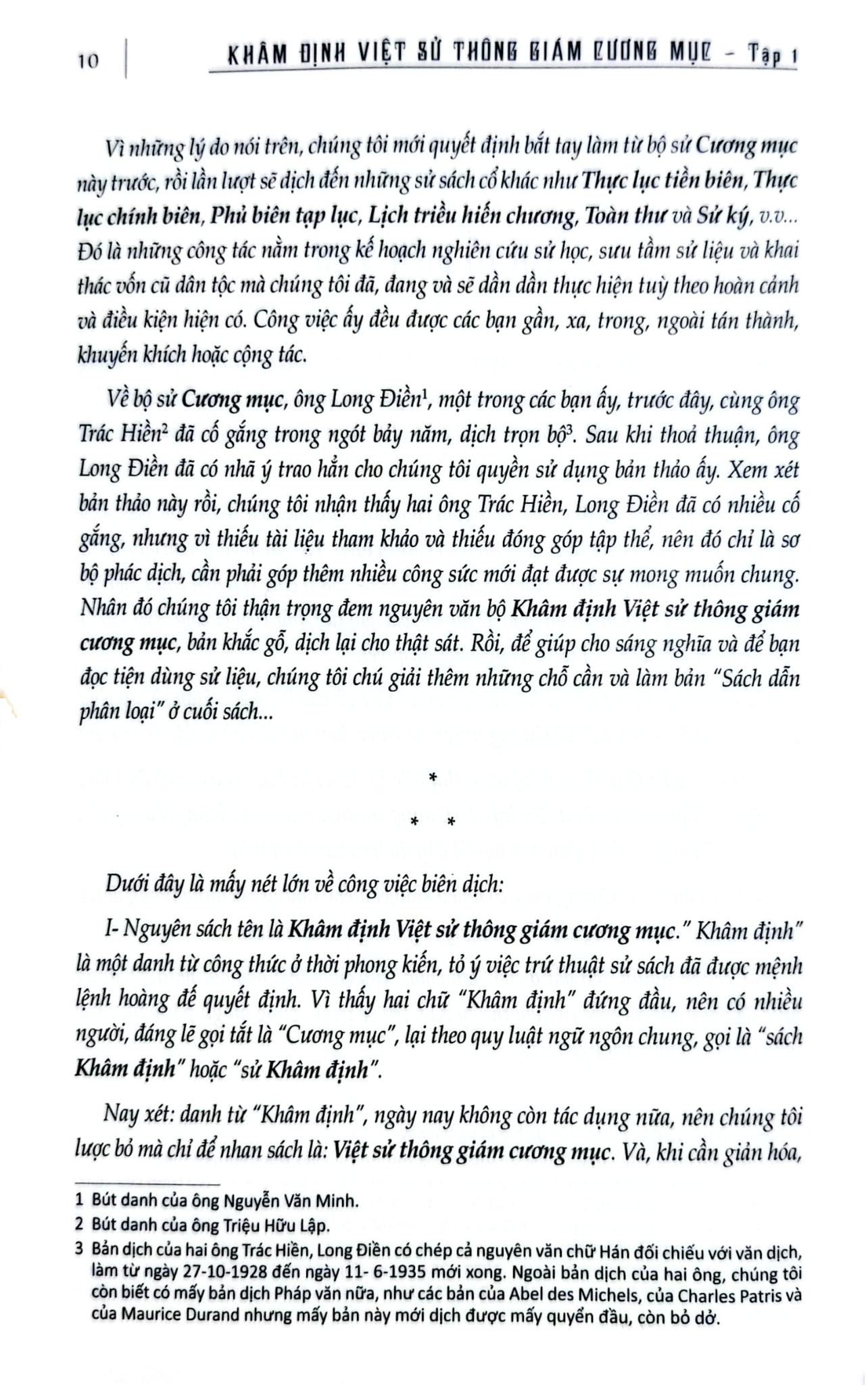 10 KHÂM ĐỊNH VIỆT SỬ THÔNG GIÁM CƯƠNG MỤC - Tập 1

Vì những lý do nói trên, chúng tôi mới quyết định bắt tay làm từ bộ sử Cương mục này trước, rồi lần lượt sẽ dịch đến những sử sách cổ khác như Thực lục tiền biên, Thực lục chính biên, Phủ biên tạp lục, Lịch triều hiến chương, Toàn thư và Sử ký, v.v... Đó là những công tác nằm trong kế hoạch nghiên cứu sử học, sưu tầm sử liệu và khai thác vốn cũ dân tộc mà chúng tôi đã, đang và sẽ dần dần thực hiện tuỳ theo hoàn cảnh và điều kiện hiện có. Công việc ấy đều được các bạn gần, xa, trong, ngoài tán thành, khuyến khích hoặc cộng tác.

Về bộ sử Cương mục, ông Long Điền$^{1}$, một trong các bạn ấy, trước đây, cùng ông Trác Hiền$^{2}$ đã cố gắng trong ngót bảy năm, dịch trọn bộ$^{3}$. Sau khi thoả thuận, ông Long Điền đã có nhã ý trao hẳn cho chúng tôi quyền sử dụng bản thảo ấy. Xem xét bản thảo này rồi, chúng tôi nhận thấy hai ông Trác Hiền, Long Điền đã có nhiều cố gắng, nhưng vì thiếu tài liệu tham khảo và thiếu đóng góp tập thể, nên đó chỉ là sơ bộ phác dịch, cần phải góp thêm nhiều công sức mới đạt được sự mong muốn chung. Nhân đó chúng tôi thận trọng đem nguyên văn bộ Khâm định Việt sử thông giám cương mục, bản khắc gỗ, dịch lại cho thật sát. Rồi, để giúp cho sáng nghĩa và để bạn đọc tiện dùng sử liệu, chúng tôi chú giải thêm những chỗ cần và làm bản "Sách dẫn phân loại" ở cuối sách...

*

* *

Dưới đây là mấy nét lớn về công việc biên dịch:

I- Nguyên sách tên là Khâm định Việt sử thông giám cương mục." Khâm định" là một danh từ công thức ở thời phong kiến, tỏ ý việc trứ thuật sử sách đã được mệnh lệnh hoàng đế quyết định. Vì thấy hai chữ "Khâm định" đứng đầu, nên có nhiều người, đáng lẽ gọi tắt là "Cương mục", lại theo quy luật ngữ ngôn chung, gọi là "sách Khâm định" hoặc "sử Khâm định".

Nay xét: danh từ "Khâm định", ngày nay không còn tác dụng nữa, nên chúng tôi lược bỏ mà chỉ để nhan sách là: Việt sử thông giám cương mục. Và, khi cần giản hóa,

1 Bút danh của ông Nguyễn Văn Minh.

2 Bút danh của ông Triệu Hữu Lập.

3 Bản dịch của hai ông Trác Hiền, Long Điền có chép cả nguyên văn chữ Hán đối chiếu với văn dịch, làm từ ngày 27-10-1928 đến ngày 11- 6-1935 mới xong. Ngoài bản dịch của hai ông, chúng tôi còn biết có mấy bản dịch Pháp văn nữa, như các bản của Abel des Michels, của Charles Patris và của Maurice Durand nhưng mấy bản này mới dịch được mấy quyển đầu, còn bỏ dở.